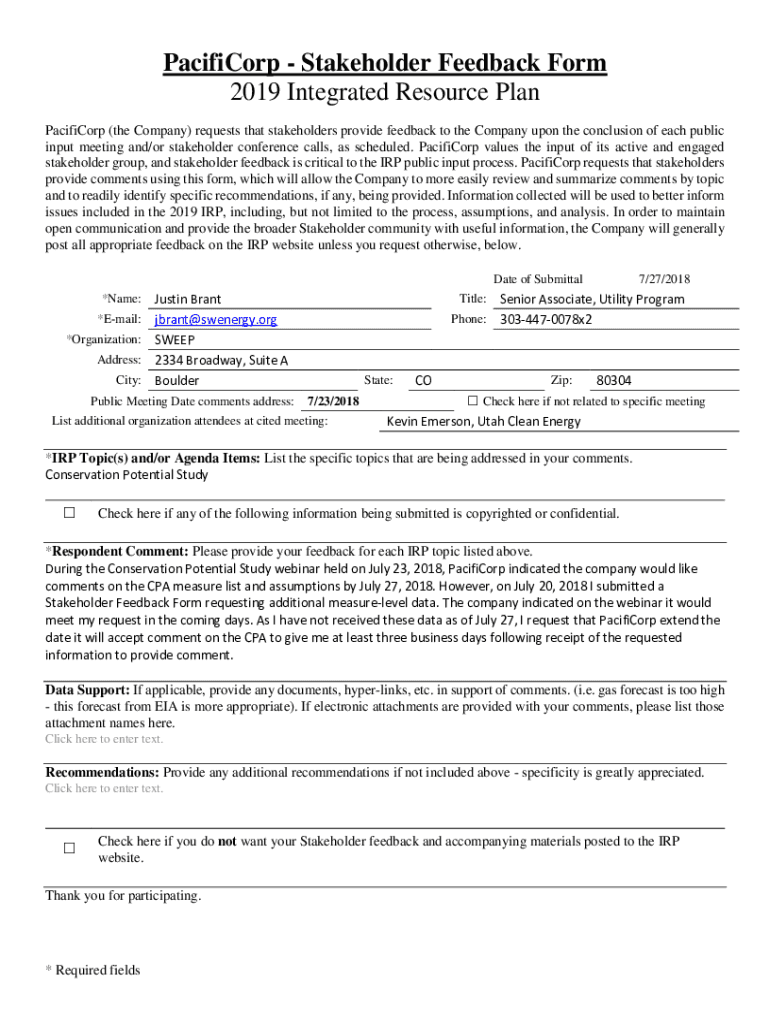 PacifiCorp - Stakeholder Feedback Form
2019 Integrated Resource Plan

PacifiCorp (the Company) requests that stakeholders provide feedback to the Company upon the conclusion of each public input meeting and/or stakeholder conference calls, as scheduled. PacifiCorp values the input of its active and engaged stakeholder group, and stakeholder feedback is critical to the IRP public input process. PacifiCorp requests that stakeholders provide comments using this form, which will allow the Company to more easily review and summarize comments by topic and to readily identify specific recommendations, if any, being provided. Information collected will be used to better inform issues included in the 2019 IRP, including, but not limited to the process, assumptions, and analysis. In order to maintain open communication and provide the broader Stakeholder community with useful information, the Company will generally post all appropriate feedback on the IRP website unless you request otherwise, below.

Date of Submittal 7/27/2018

*Name: Justin Brant
Title: Senior Associate, Utility Program
*E-mail: jbrant@swenergy.org
Phone: 303-447-0078x2
*Organization: SWEEP
Address: 2334 Broadway, Suite A
City: Boulder
State: CO
Zip: 80304
Public Meeting Date comments address: 7/23/2018
☐ Check here if not related to specific meeting
List additional organization attendees at cited meeting: Kevin Emerson, Utah Clean Energy

*IRP Topic(s) and/or Agenda Items: List the specific topics that are being addressed in your comments.
Conservation Potential Study

☐ Check here if any of the following information being submitted is copyrighted or confidential.

*Respondent Comment: Please provide your feedback for each IRP topic listed above.
During the Conservation Potential Study webinar held on July 23, 2018, PacifiCorp indicated the company would like comments on the CPA measure list and assumptions by July 27, 2018. However, on July 20, 2018 I submitted a Stakeholder Feedback Form requesting additional measure-level data. The company indicated on the webinar it would meet my request in the coming days. As I have not received these data as of July 27, I request that PacifiCorp extend the date it will accept comment on the CPA to give me at least three business days following receipt of the requested information to provide comment.

Data Support: If applicable, provide any documents, hyper-links, etc. in support of comments. (i.e. gas forecast is too high - this forecast from EIA is more appropriate). If electronic attachments are provided with your comments, please list those attachment names here.
Click here to enter text.

Recommendations: Provide any additional recommendations if not included above - specificity is greatly appreciated.
Click here to enter text.

☐ Check here if you do not want your Stakeholder feedback and accompanying materials posted to the IRP website.

Thank you for participating.

* Required fields